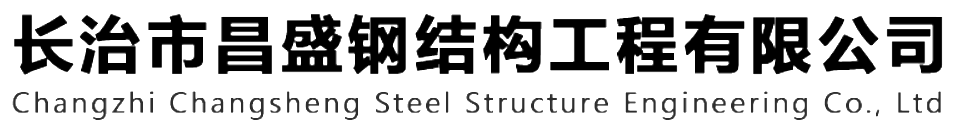 长治市昌盛钢结构工程有限公司
Changzhi Changsheng Steel Structure Engineering Co., Ltd